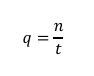 $q = \frac{n}{t}$